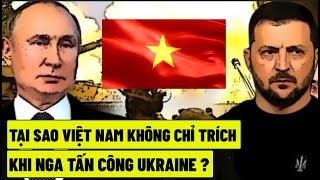 TẠI SAO VIỆT NAM KHÔNG CHỈ TRÍCH
KHI NGA TẤN CÔNG UKRAINE ?